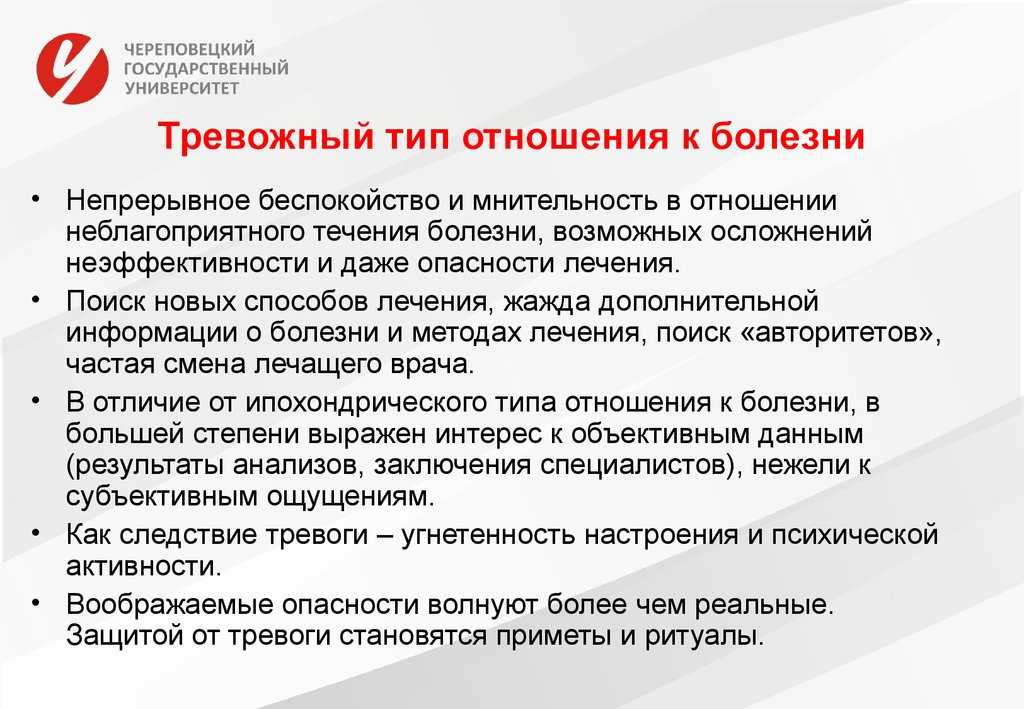 ЧЕРЕПОВЕЦКИЙ ГОСУДАРСТВЕННЫЙ УНИВЕРСИТЕТ

Тревожный тип отношения к болезни

• Непрерывное беспокойство и мнительность в отношении неблагоприятного течения болезни, возможных осложнений неэффективности и даже опасности лечения.

• Поиск новых способов лечения, жажда дополнительной информации о болезни и методах лечения, поиск «авторитетов», частая смена лечащего врача.

• В отличие от ипохондрического типа отношения к болезни, в большей степени выражен интерес к объективным данным (результаты анализов, заключения специалистов), нежели к субъективным ощущениям.

• Как следствие тревоги – угнетенность настроения и психической активности.

• Воображаемые опасности волнуют более чем реальные. Защитой от тревоги становятся приметы и ритуалы.